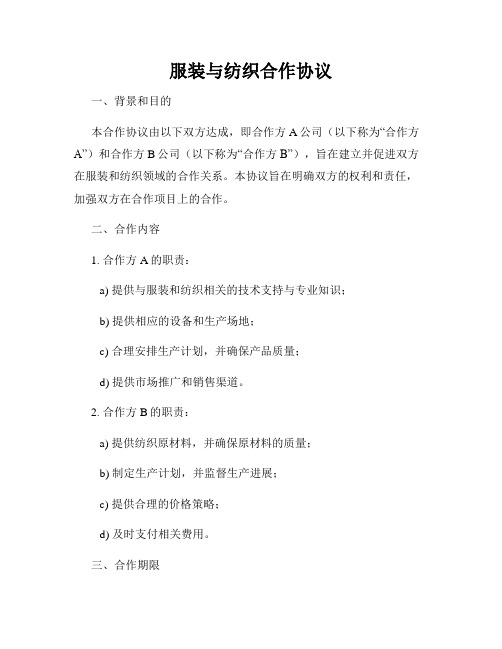 服装与纺织合作协议

一、背景和目的

本合作协议由以下双方达成，即合作方 A 公司（以下称为“合作方 A”）和合作方 B 公司（以下称为“合作方 B”），旨在建立并促进双方在服装和纺织领域的合作关系。本协议旨在明确双方的权利和责任，加强双方在合作项目上的合作。

二、合作内容

1. 合作方 A 的职责：

a) 提供与服装和纺织相关的技术支持与专业知识；

b) 提供相应的设备和生产场地；

c) 合理安排生产计划，并确保产品质量；

d) 提供市场推广和销售渠道。

2. 合作方 B 的职责：

a) 提供纺织原材料，并确保原材料的质量；

b) 制定生产计划，并监督生产进展；

c) 提供合理的价格策略；

d) 及时支付相关费用。

三、合作期限